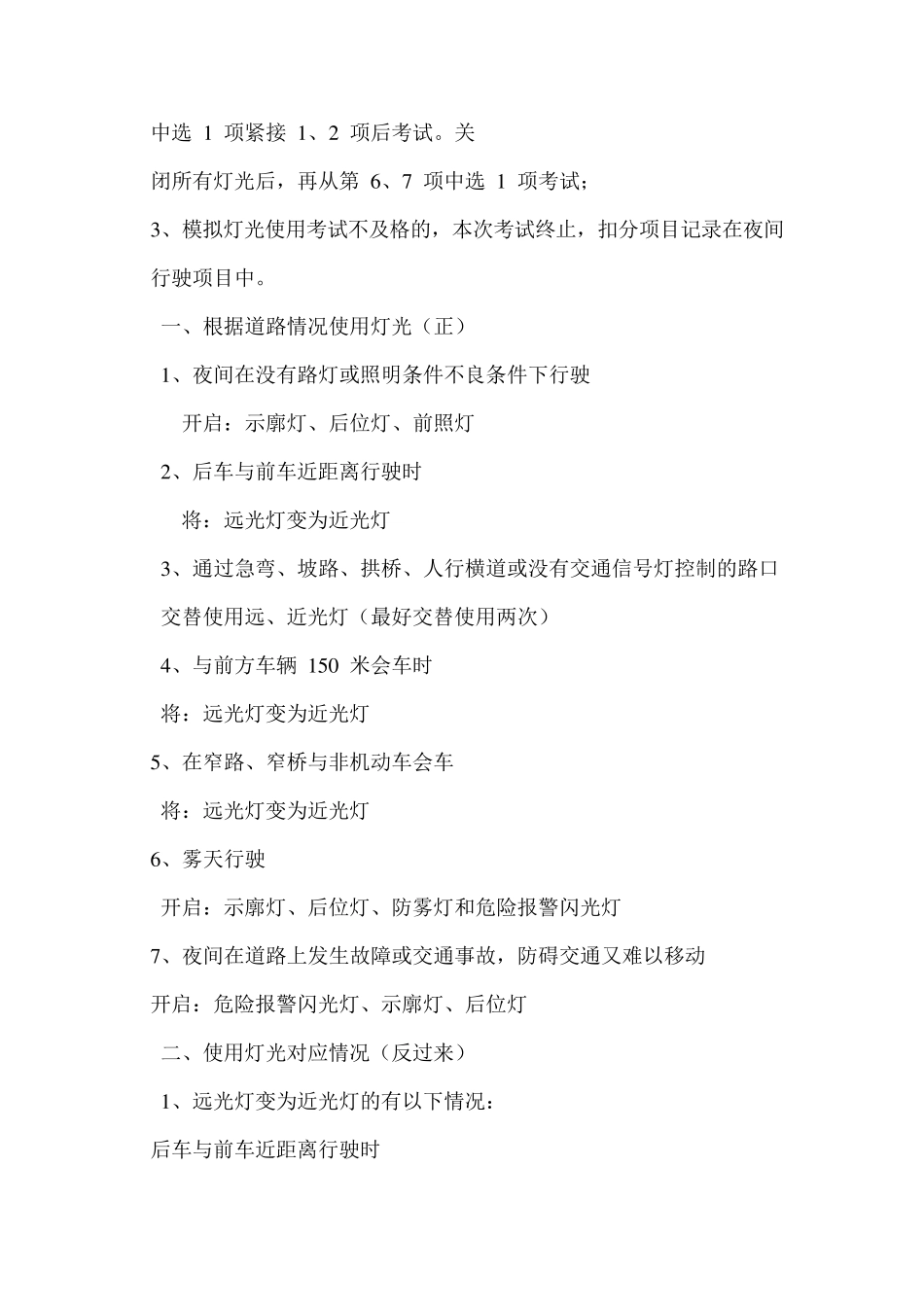 中选 1 项紧接 1、2 项后考试。关

闭所有灯光后，再从第 6、7 项中选 1 项考试；

3、模拟灯光使用考试不及格的，本次考试终止，扣分项目记录在夜间行驶项目中。

一、根据道路情况使用灯光（正）

1、夜间在没有路灯或照明条件不良条件下行驶

开启：示廓灯、后位灯、前照灯

2、后车与前车近距离行驶时

将：远光灯变为近光灯

3、通过急弯、坡路、拱桥、人行横道或没有交通信号灯控制的路口

交替使用远、近光灯（最好交替使用两次）

4、与前方车辆 150 米会车时

将：远光灯变为近光灯

5、在窄路、窄桥与非机动车会车

将：远光灯变为近光灯

6、雾天行驶

开启：示廓灯、后位灯、防雾灯和危险报警闪光灯

7、夜间在道路上发生故障或交通事故，防碍交通又难以移动

开启：危险报警闪光灯、示廓灯、后位灯

二、使用灯光对应情况（反过来）

1、远光灯变为近光灯的有以下情况：

后车与前车近距离行驶时